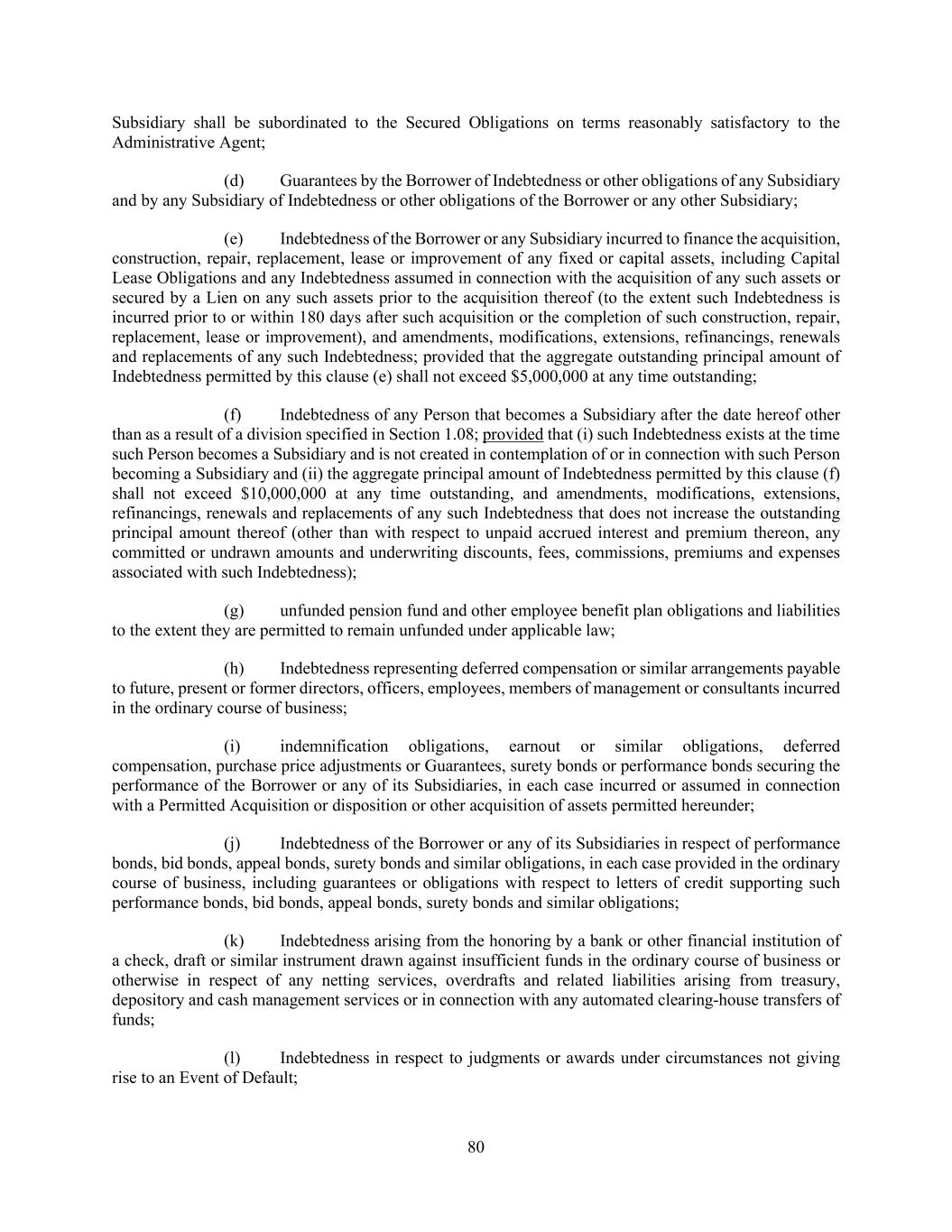 Subsidiary shall be subordinated to the Secured Obligations on terms reasonably satisfactory to the Administrative Agent;

(d) Guarantees by the Borrower of Indebtedness or other obligations of any Subsidiary and by any Subsidiary of Indebtedness or other obligations of the Borrower or any other Subsidiary;

(e) Indebtedness of the Borrower or any Subsidiary incurred to finance the acquisition, construction, repair, replacement, lease or improvement of any fixed or capital assets, including Capital Lease Obligations and any Indebtedness assumed in connection with the acquisition of any such assets or secured by a Lien on any such assets prior to the acquisition thereof (to the extent such Indebtedness is incurred prior to or within 180 days after such acquisition or the completion of such construction, repair, replacement, lease or improvement), and amendments, modifications, extensions, refinancings, renewals and replacements of any such Indebtedness; provided that the aggregate outstanding principal amount of Indebtedness permitted by this clause (e) shall not exceed \$5,000,000 at any time outstanding;

(f) Indebtedness of any Person that becomes a Subsidiary after the date hereof other than as a result of a division specified in Section 1.08; provided that (i) such Indebtedness exists at the time such Person becomes a Subsidiary and is not created in contemplation of or in connection with such Person becoming a Subsidiary and (ii) the aggregate principal amount of Indebtedness permitted by this clause (f) shall not exceed \$10,000,000 at any time outstanding, and amendments, modifications, extensions, refinancings, renewals and replacements of any such Indebtedness that does not increase the outstanding principal amount thereof (other than with respect to unpaid accrued interest and premium thereon, any committed or undrawn amounts and underwriting discounts, fees, commissions, premiums and expenses associated with such Indebtedness);

(g) unfunded pension fund and other employee benefit plan obligations and liabilities to the extent they are permitted to remain unfunded under applicable law;

(h) Indebtedness representing deferred compensation or similar arrangements payable to future, present or former directors, officers, employees, members of management or consultants incurred in the ordinary course of business;

(i) indemnification obligations, earnout or similar obligations, deferred compensation, purchase price adjustments or Guarantees, surety bonds or performance bonds securing the performance of the Borrower or any of its Subsidiaries, in each case incurred or assumed in connection with a Permitted Acquisition or disposition or other acquisition of assets permitted hereunder;

(j) Indebtedness of the Borrower or any of its Subsidiaries in respect of performance bonds, bid bonds, appeal bonds, surety bonds and similar obligations, in each case provided in the ordinary course of business, including guarantees or obligations with respect to letters of credit supporting such performance bonds, bid bonds, appeal bonds, surety bonds and similar obligations;

(k) Indebtedness arising from the honoring by a bank or other financial institution of a check, draft or similar instrument drawn against insufficient funds in the ordinary course of business or otherwise in respect of any netting services, overdrafts and related liabilities arising from treasury, depository and cash management services or in connection with any automated clearing-house transfers of funds;

(l) Indebtedness in respect to judgments or awards under circumstances not giving rise to an Event of Default;

80